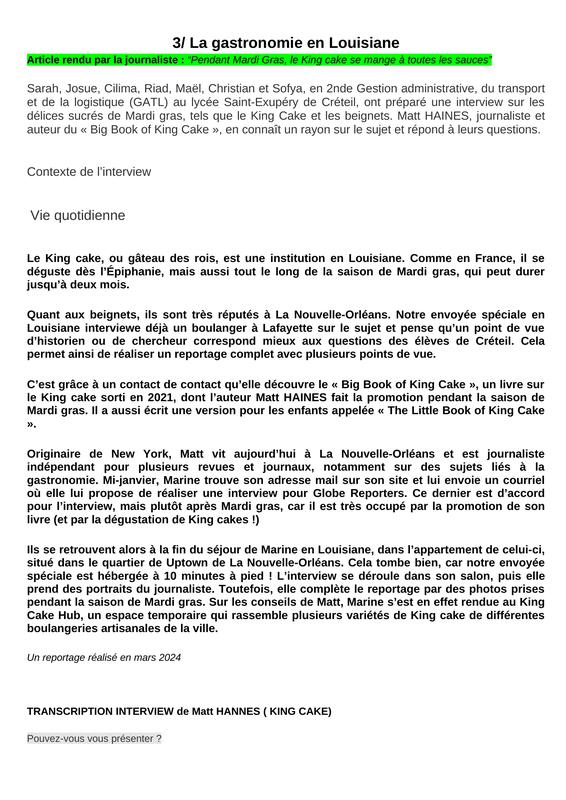 3/ La gastronomie en Louisiane

Article rendu par la journaliste : "Pendant Mardi Gras, le King cake se mange à toutes les sauces"

Sarah, Josue, Cilima, Riad, Maël, Christian et Sofya, en 2nde Gestion administrative, du transport et de la logistique (GATL) au lycée Saint-Exupéry de Créteil, ont préparé une interview sur les délices sucrés de Mardi gras, tels que le King Cake et les beignets. Matt HAINES, journaliste et auteur du « Big Book of King Cake », en connaît un rayon sur le sujet et répond à leurs questions.

Contexte de l'interview

Vie quotidienne

Le King cake, ou gâteau des rois, est une institution en Louisiane. Comme en France, il se déguste dès l'Épiphanie, mais aussi tout le long de la saison de Mardi gras, qui peut durer jusqu'à deux mois.

Quant aux beignets, ils sont très réputés à La Nouvelle-Orléans. Notre envoyée spéciale en Louisiane interviewe déjà un boulanger à Lafayette sur le sujet et pense qu'un point de vue d'historien ou de chercheur correspond mieux aux questions des élèves de Créteil. Cela permet ainsi de réaliser un reportage complet avec plusieurs points de vue.

C'est grâce à un contact de contact qu'elle découvre le « Big Book of King Cake », un livre sur le King cake sorti en 2021, dont l'auteur Matt HAINES fait la promotion pendant la saison de Mardi gras. Il a aussi écrit une version pour les enfants appelée « The Little Book of King Cake ».

Originaire de New York, Matt vit aujourd'hui à La Nouvelle-Orléans et est journaliste indépendant pour plusieurs revues et journaux, notamment sur des sujets liés à la gastronomie. Mi-janvier, Marine trouve son adresse mail sur son site et lui envoie un courriel où elle lui propose de réaliser une interview pour Globe Reporters. Ce dernier est d'accord pour l'interview, mais plutôt après Mardi gras, car il est très occupé par la promotion de son livre (et par la dégustation de King cakes !)

Ils se retrouvent alors à la fin du séjour de Marine en Louisiane, dans l'appartement de celui-ci, situé dans le quartier de Uptown de La Nouvelle-Orléans. Cela tombe bien, car notre envoyée spéciale est hébergée à 10 minutes à pied ! L'interview se déroule dans son salon, puis elle prend des portraits du journaliste. Toutefois, elle complète le reportage par des photos prises pendant la saison de Mardi gras. Sur les conseils de Matt, Marine s'est en effet rendue au King Cake Hub, un espace temporaire qui rassemble plusieurs variétés de King cake de différentes boulangeries artisanales de la ville.

Un reportage réalisé en mars 2024

TRANSCRIPTION INTERVIEW de Matt HANNES ( KING CAKE)

Pouvez-vous vous présenter ?